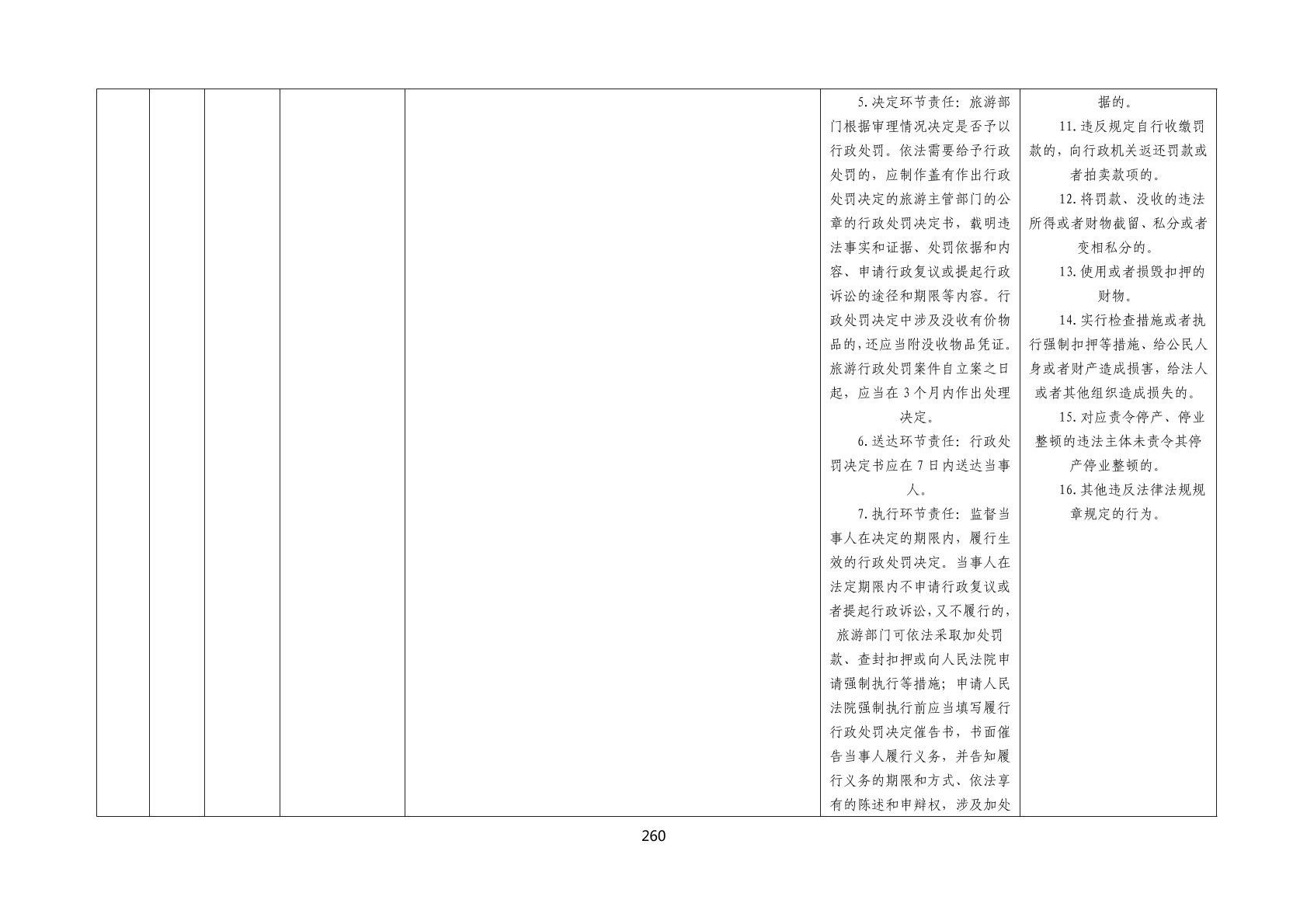 |  |  |  |  |  | 5.决定环节责任：旅游部门根据审理情况决定是否予以行政处罚。依法需要给予行政处罚的，应制作盖有作出行政处罚决定的旅游主管部门的公章的行政处罚决定书，载明违法事实和证据、处罚依据和内容、申请行政复议或提起行政诉讼的途径和期限等内容。行政处罚决定中涉及没收有价物品的，还应当附没收物品凭证。旅游行政处罚案件自立案之日起，应当在3个月内作出处理决定。 6.送达环节责任：行政处罚决定书应在7日内送达当事人。 7.执行环节责任：监督当事人在决定的期限内，履行生效的行政处罚决定。当事人在法定期限内不申请行政复议或者提起行政诉讼，又不履行的，旅游部门可依法采取加处罚款、查封扣押或向人民法院申请强制执行等措施；申请人民法院强制执行前应当填写履行行政处罚决定催告书，书面催告当事人履行义务，并告知履行义务的期限和方式、依法享有的陈述和申辩权，涉及加处 | 据的。 11.违反规定自行收缴罚款的，向行政机关返还罚款或者拍卖款项的。 12.将罚款、没收的违法所得或者财物截留、私分或者变相私分的。 13.使用或者损毁扣押的财物。 14.实行检查措施或者执行强制扣押等措施、给公民人身或者财产造成损害，给法人或者其他组织造成损失的。 15.对应责令停产、停业整顿的违法主体未责令其停产停业整顿的。 16.其他违反法律法规规章规定的行为。 |
|---|---|---|---|---|---|---|

260